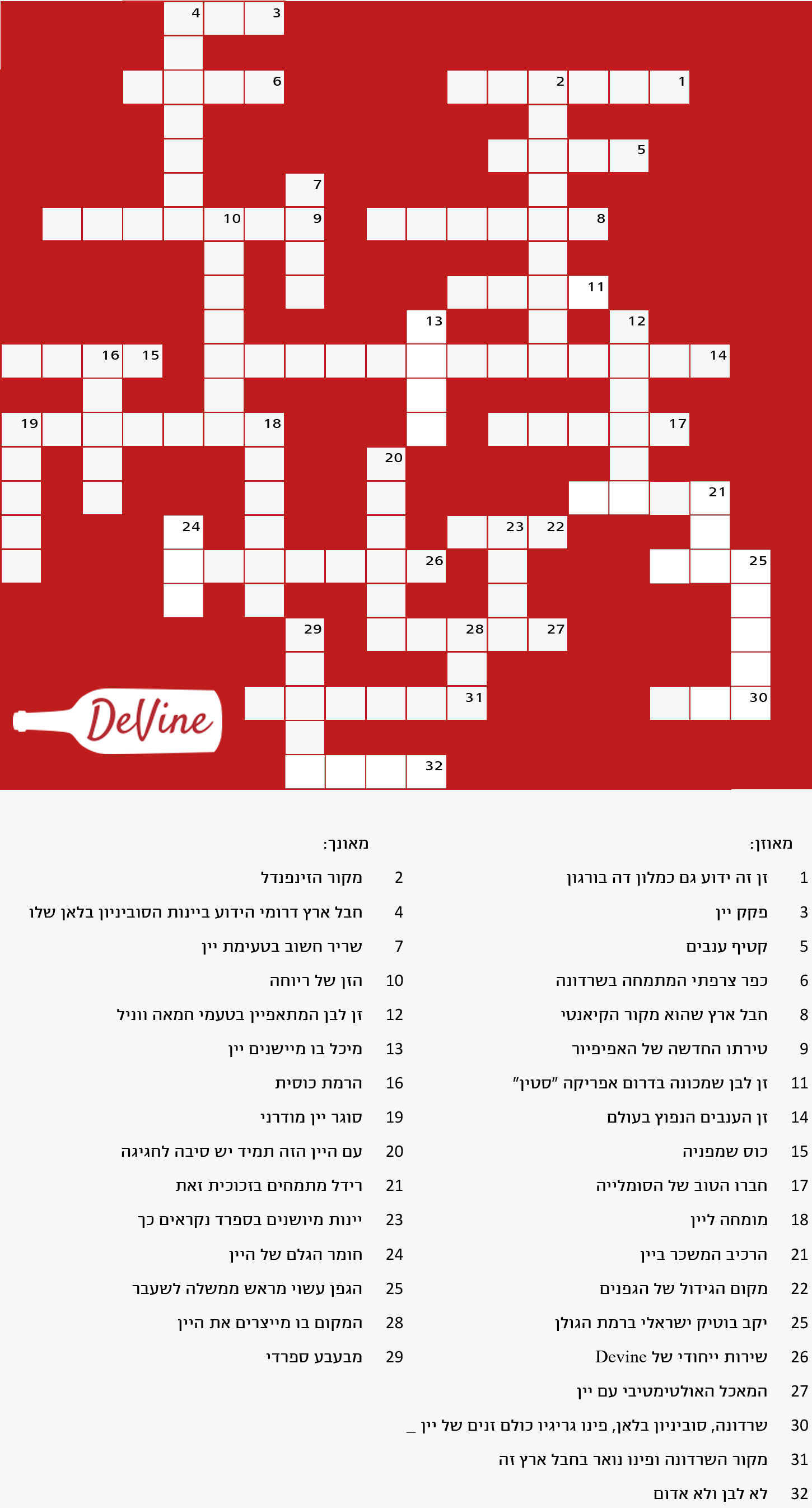 4 3
6 2 1
5
7
10 9 8
11
13 12
16 15 14
19 18 17
20
21
24 23 22
26 25
29 28 27
31 30
32

DeVine

מאוזן:
1 זן זה ידוע גם כמלון דה בורגון
3 פקק יין
5 קטיף ענבים
6 כפר צרפתי המתמחה בשרדונה
8 חבל ארץ שהוא מקור הקיאנטי
9 טירתו החדשה של האפיפיור
11 זן לבן שמכונה בדרום אפריקה "סטין"
14 זן הענבים הנפוץ בעולם
15 כוס שמפניה
17 חברו הטוב של הסומלייה
18 מומחה ליין
21 הרכיב המשכר ביין
22 מקום הגידול של הגפנים
25 יקב בוטיק ישראלי ברמת הגולן
26 שירות ייחודי של Devine
27 המאכל האולטימטיבי עם יין
30 שרדונה, סוביניון בלאן, פינו גריגיו כולם זנים של יין _
31 מקור השרדונה ופינו נואר בחבל ארץ זה
32 לא לבן ולא אדום

מאונך:
2 מקור הזינפנדל
4 חבל ארץ דרומי הידוע ביינות הסוביניון בלאן שלו
7 שריר חשוב בטעימת יין
10 הזן של ריוחה
12 זן לבן המתאפיין בטעמי חמאה ווניל
13 מיכל בו מיישנים יין
16 הרמת כוסית
19 סוגר יין מודרני
20 עם היין הזה תמיד יש סיבה לחגיגה
21 רידל מתמחים בזכוכית זאת
23 יינות מיושנים בספרד נקראים כך
24 חומר הגלם של היין
25 הגפן עשוי מראש ממשלה לשעבר
28 המקום בו מייצרים את היין
29 מבעבע ספרדי